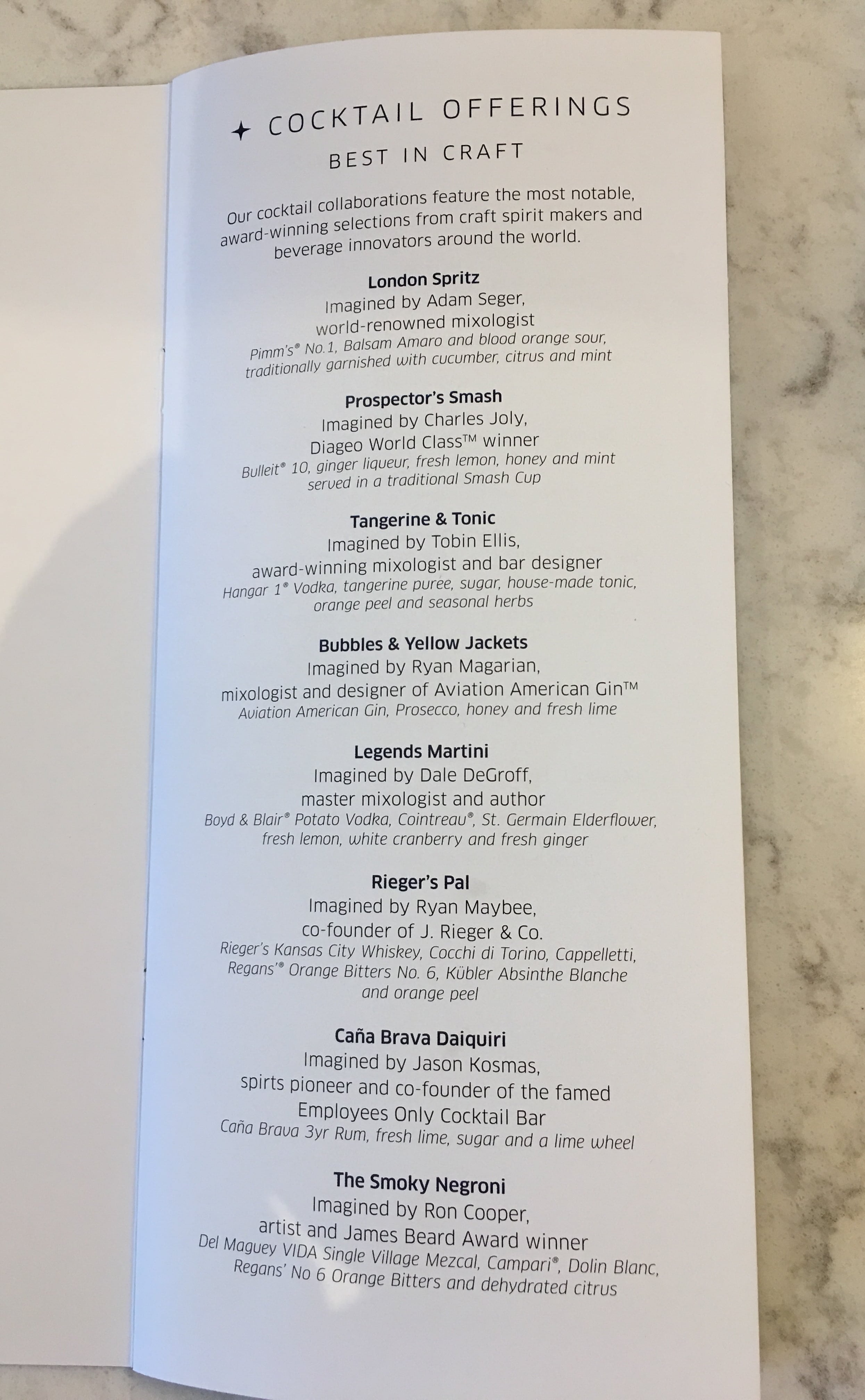 COCKTAIL OFFERINGS
BEST IN CRAFT

Our cocktail collaborations feature the most notable, award-winning selections from craft spirit makers and beverage innovators around the world.

London Spritz
Imagined by Adam Seger, world-renowned mixologist
Pimm's® No.1, Balsam Amaro and blood orange sour, traditionally garnished with cucumber, citrus and mint

Prospector's Smash
Imagined by Charles Joly, Diageo World Class™ winner
Bulleit® 10, ginger liqueur, fresh lemon, honey and mint served in a traditional Smash Cup

Tangerine & Tonic
Imagined by Tobin Ellis, award-winning mixologist and bar designer
Hangar 1® Vodka, tangerine puree, sugar, house-made tonic, orange peel and seasonal herbs

Bubbles & Yellow Jackets
Imagined by Ryan Magarian, mixologist and designer of Aviation American Gin™
Aviation American Gin, Prosecco, honey and fresh lime

Legends Martini
Imagined by Dale DeGroff, master mixologist and author
Boyd & Blair® Potato Vodka, Cointreau®, St. Germain Elderflower, fresh lemon, white cranberry and fresh ginger

Rieger's Pal
Imagined by Ryan Maybee, co-founder of J. Rieger & Co.
Rieger's Kansas City Whiskey, Cocchi di Torino, Cappelletti, Regans'® Orange Bitters No. 6, Kübler Absinthe Blanche and orange peel

Caña Brava Daiquiri
Imagined by Jason Kosmas, spirts pioneer and co-founder of the famed Employees Only Cocktail Bar
Caña Brava 3yr Rum, fresh lime, sugar and a lime wheel

The Smoky Negroni
Imagined by Ron Cooper, artist and James Beard Award winner
Del Maguey VIDA Single Village Mezcal, Campari®, Dolin Blanc, Regans' No 6 Orange Bitters and dehydrated citrus